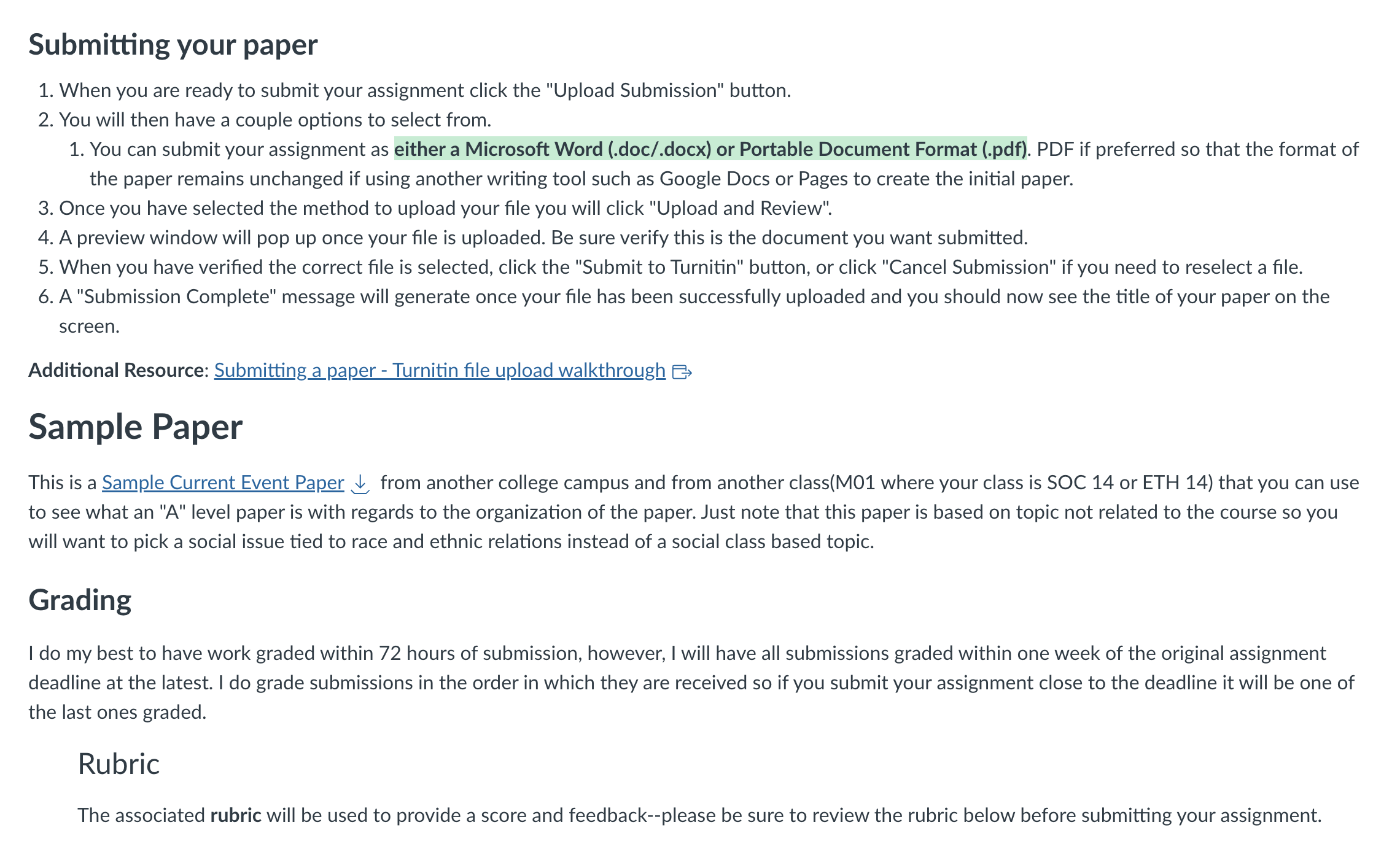 Submitting your paper

1. When you are ready to submit your assignment click the "Upload Submission" button.
2. You will then have a couple options to select from.
    1. You can submit your assignment as either a Microsoft Word (.doc/.docx) or Portable Document Format (.pdf). PDF if preferred so that the format of the paper remains unchanged if using another writing tool such as Google Docs or Pages to create the initial paper.
3. Once you have selected the method to upload your file you will click "Upload and Review".
4. A preview window will pop up once your file is uploaded. Be sure verify this is the document you want submitted.
5. When you have verified the correct file is selected, click the "Submit to Turnitin" button, or click "Cancel Submission" if you need to reselect a file.
6. A "Submission Complete" message will generate once your file has been successfully uploaded and you should now see the title of your paper on the screen.

Additional Resource: Submitting a paper - Turnitin file upload walkthrough

Sample Paper

This is a Sample Current Event Paper from another college campus and from another class(M01 where your class is SOC 14 or ETH 14) that you can use to see what an "A" level paper is with regards to the organization of the paper. Just note that this paper is based on topic not related to the course so you will want to pick a social issue tied to race and ethnic relations instead of a social class based topic.

Grading

I do my best to have work graded within 72 hours of submission, however, I will have all submissions graded within one week of the original assignment deadline at the latest. I do grade submissions in the order in which they are received so if you submit your assignment close to the deadline it will be one of the last ones graded.

Rubric

The associated rubric will be used to provide a score and feedback--please be sure to review the rubric below before submitting your assignment.